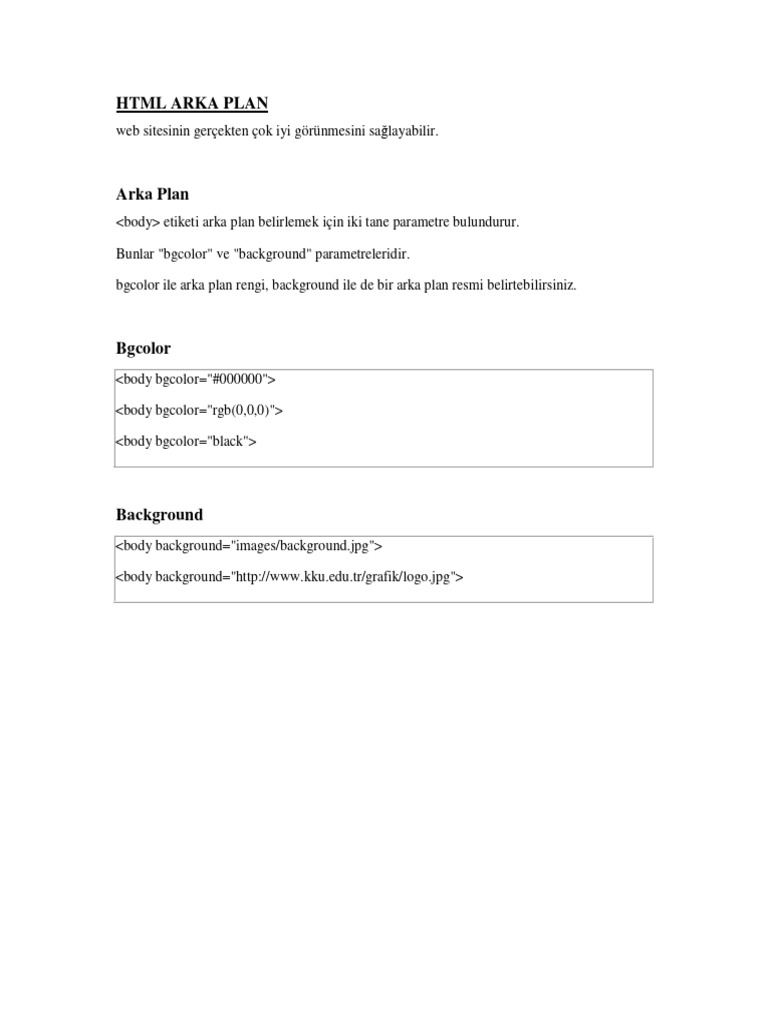 HTML ARKA PLAN

web sitesinin gerçekten çok iyi görünmesini sağlayabilir.

Arka Plan

<body> etiketi arka plan belirlemek için iki tane parametre bulundurur.

Bunlar "bgcolor" ve "background" parametreleridir.

bgcolor ile arka plan rengi, background ile de bir arka plan resmi belirtebilirsiniz.

Bgcolor

<body bgcolor="#000000">

<body bgcolor="rgb(0,0,0)">

<body bgcolor="black">

Background

<body background="images/background.jpg">

<body background="http://www.kku.edu.tr/grafik/logo.jpg">